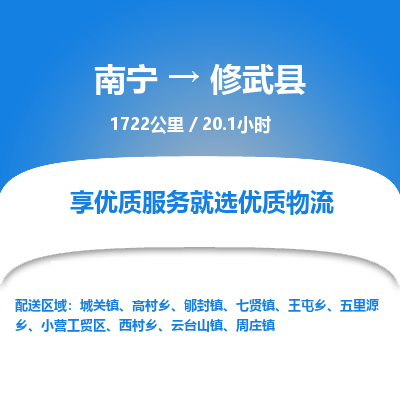 南宁 → 修武县

1722公里 / 20.1小时

享优质服务就选优质物流

配送区域：城关镇、高村乡、郇封镇、七贤镇、王屯乡、五里源乡、小营工贸区、西村乡、云台山镇、周庄镇